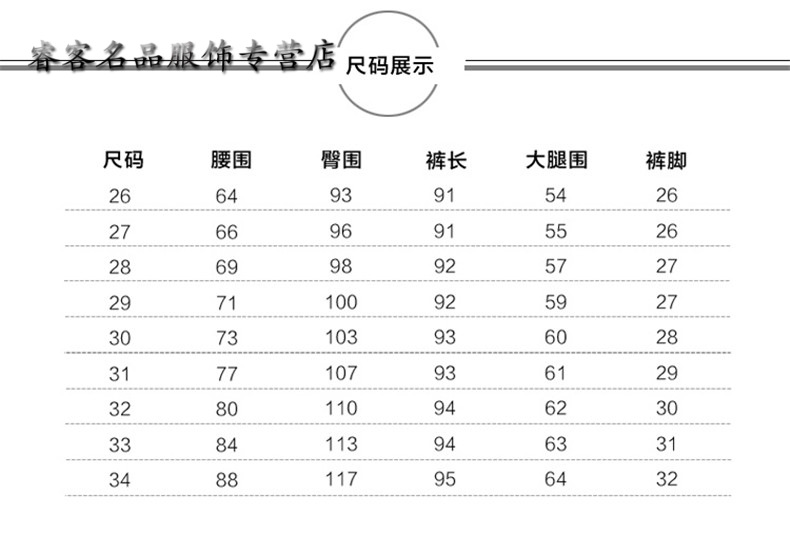 睿客名品服饰专营店

尺码展示

| 尺码 | 腰围 | 臀围 | 裤长 | 大腿围 | 裤脚 |
|---|---|---|---|---|---|
| 26 | 64 | 93 | 91 | 54 | 26 |
| 27 | 66 | 96 | 91 | 55 | 26 |
| 28 | 69 | 98 | 92 | 57 | 27 |
| 29 | 71 | 100 | 92 | 59 | 27 |
| 30 | 73 | 103 | 93 | 60 | 28 |
| 31 | 77 | 107 | 93 | 61 | 29 |
| 32 | 80 | 110 | 94 | 62 | 30 |
| 33 | 84 | 113 | 94 | 63 | 31 |
| 34 | 88 | 117 | 95 | 64 | 32 |